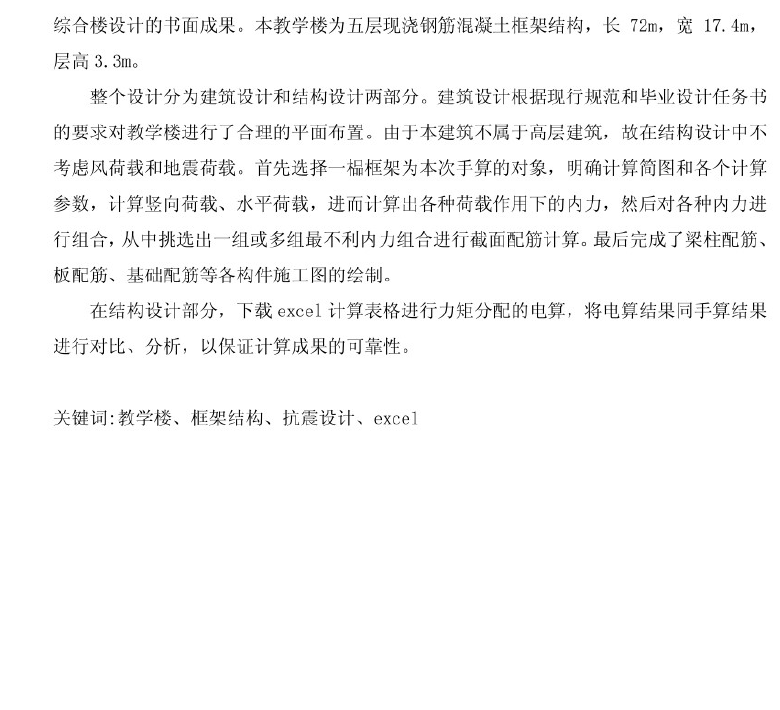 综合楼设计的书面成果。本教学楼为五层现浇钢筋混凝土框架结构，长 72m，宽 17.4m，层高 3.3m。

整个设计分为建筑设计和结构设计两部分。建筑设计根据现行规范和毕业设计任务书的要求对教学楼进行了合理的平面布置。由于本建筑不属于高层建筑，故在结构设计中不考虑风荷载和地震荷载。首先选择一榀框架为本次手算的对象，明确计算简图和各个计算参数，计算竖向荷载、水平荷载，进而计算出各种荷载作用下的内力，然后对各种内力进行组合，从中挑选出一组或多组最不利内力组合进行截面配筋计算。最后完成了梁柱配筋、板配筋、基础配筋等各构件施工图的绘制。

在结构设计部分，下载 excel 计算表格进行力矩分配的电算，将电算结果同手算结果进行对比、分析，以保证计算成果的可靠性。

关键词:教学楼、框架结构、抗震设计、excel